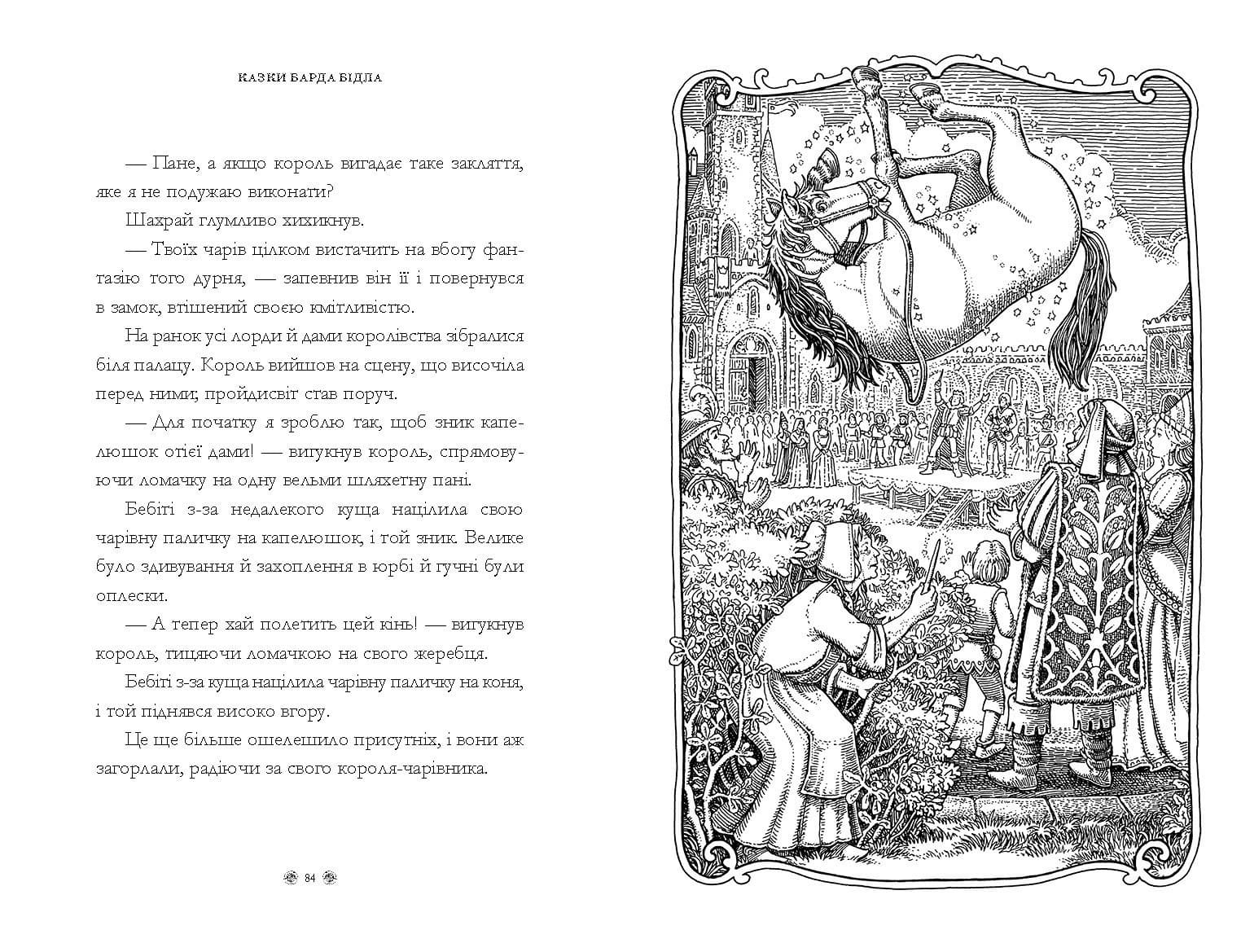 КАЗКИ БАРДА БІДЛА

— Пане, а якщо король вигадає таке закляття, яке я не подужаю виконати?

Шахрай глумливо хихикнув.

— Твоїх чарів цілком вистачить на вбогу фантазію того дурня, — запевнив він її і повернувся в замок, втішений своєю кмітливістю.

На ранок усі лорди й дами королівства зібралися біля палацу. Король вийшов на сцену, що височіла перед ними; пройдисвіт став поруч.

— Для початку я зроблю так, щоб зник капелюшок отієї дами! — вигукнув король, спрямовуючи ломачку на одну вельми шляхетну пані.

Бебіті з-за недалекого куща націлила свою чарівну паличку на капелюшок, і той зник. Велике було здивування й захоплення в юрбі й гучні були оплески.

— А тепер хай полетить цей кінь! — вигукнув король, тицяючи ломачкою на свого жеребця.

Бебіті з-за куща націлила чарівну паличку на коня, і той піднявся високо вгору.

Це ще більше ошелешило присутніх, і вони аж загорлали, радіючи за свого короля-чарівника.

84